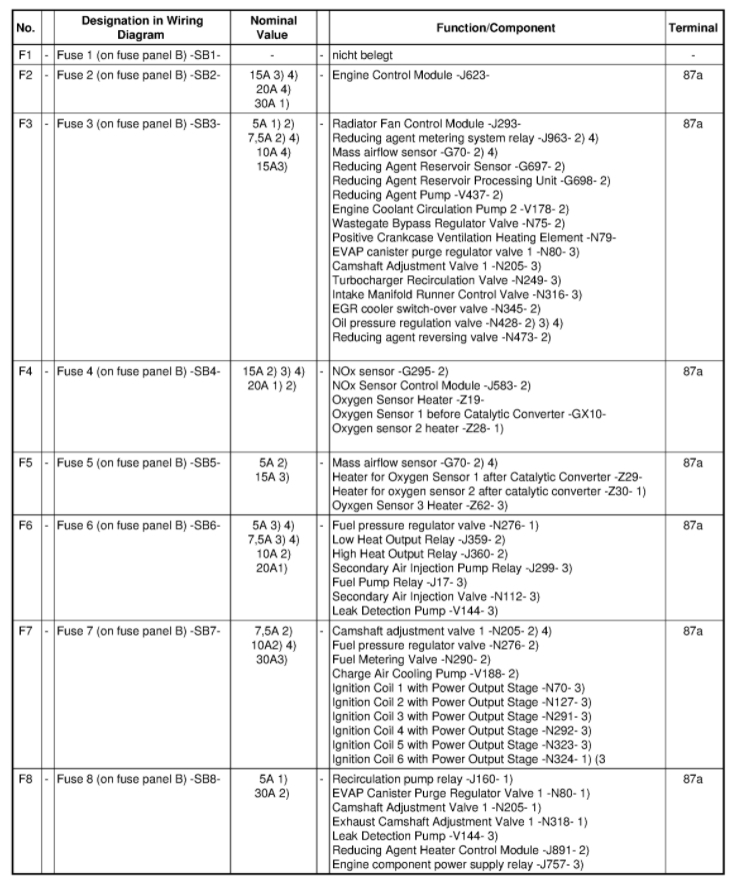 | No. | | Designation in Wiring Diagram | Nominal Value | | Function/Component | Terminal |
|---|---|---|---|---|---|---|
| F1 | - | Fuse 1 (on fuse panel B) -SB1- | - | - | nicht belegt | - |
| F2 | - | Fuse 2 (on fuse panel B) -SB2- | 15A 3) 4) 20A 4) 30A 1) | - | Engine Control Module -J623- | 87a |
| F3 | - | Fuse 3 (on fuse panel B) -SB3- | 5A 1) 2) 7,5A 2) 4) 10A 4) 15A3) | - | Radiator Fan Control Module -J293- Reducing agent metering system relay -J963- 2) 4) Mass airflow sensor -G70- 2) 4) Reducing Agent Reservoir Sensor -G697- 2) Reducing Agent Reservoir Processing Unit -G698- 2) Reducing Agent Pump -V437- 2) Engine Coolant Circulation Pump 2 -V178- 2) Wastegate Bypass Regulator Valve -N75- 2) Positive Crankcase Ventilation Heating Element -N79- EVAP canister purge regulator valve 1 -N80- 3) Camshaft Adjustment Valve 1 -N205- 3) Turbocharger Recirculation Valve -N249- 3) Intake Manifold Runner Control Valve -N316- 3) EGR cooler switch-over valve -N345- 2) Oil pressure regulation valve -N428- 2) 3) 4) Reducing agent reversing valve -N473- 2) | 87a |
| F4 | - | Fuse 4 (on fuse panel B) -SB4- | 15A 2) 3) 4) 20A 1) 2) | - | NOx sensor -G295- 2) NOx Sensor Control Module -J583- 2) Oxygen Sensor Heater -Z19- Oxygen Sensor 1 before Catalytic Converter -GX10- Oxygen sensor 2 heater -Z28- 1) | 87a |
| F5 | - | Fuse 5 (on fuse panel B) -SB5- | 5A 2) 15A 3) | - | Mass airflow sensor -G70- 2) 4) Heater for Oxygen Sensor 1 after Catalytic Converter -Z29- Heater for oxygen sensor 2 after catalytic converter -Z30- 1) Oyxgen Sensor 3 Heater -Z62- 3) | 87a |
| F6 | - | Fuse 6 (on fuse panel B) -SB6- | 5A 3) 4) 7,5A 3) 4) 10A 2) 20A1) | - | Fuel pressure regulator valve -N276- 1) Low Heat Output Relay -J359- 2) High Heat Output Relay -J360- 2) Secondary Air Injection Pump Relay -J299- 3) Fuel Pump Relay -J17- 3) Secondary Air Injection Valve -N112- 3) Leak Detection Pump -V144- 3) | 87a |
| F7 | - | Fuse 7 (on fuse panel B) -SB7- | 7,5A 2) 10A2) 4) 30A3) | - | Camshaft adjustment valve 1 -N205- 2) 4) Fuel pressure regulator valve -N276- 2) Fuel Metering Valve -N290- 2) Charge Air Cooling Pump -V188- 2) Ignition Coil 1 with Power Output Stage -N70- 3) Ignition Coil 2 with Power Output Stage -N127- 3) Ignition Coil 3 with Power Output Stage -N291- 3) Ignition Coil 4 with Power Output Stage -N292- 3) Ignition Coil 5 with Power Output Stage -N323- 3) Ignition Coil 6 with Power Output Stage -N324- 1) (3 | 87a |
| F8 | - | Fuse 8 (on fuse panel B) -SB8- | 5A 1) 30A 2) | - | Recirculation pump relay -J160- 1) EVAP Canister Purge Regulator Valve 1 -N80- 1) Camshaft Adjustment Valve 1 -N205- 1) Exhaust Camshaft Adjustment Valve 1 -N318- 1) Leak Detection Pump -V144- 3) Reducing Agent Heater Control Module -J891- 2) Engine component power supply relay -J757- 3) | 87a |